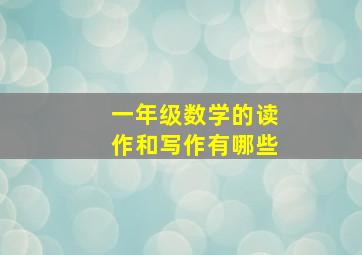 一年级数学的读作和写作有哪些